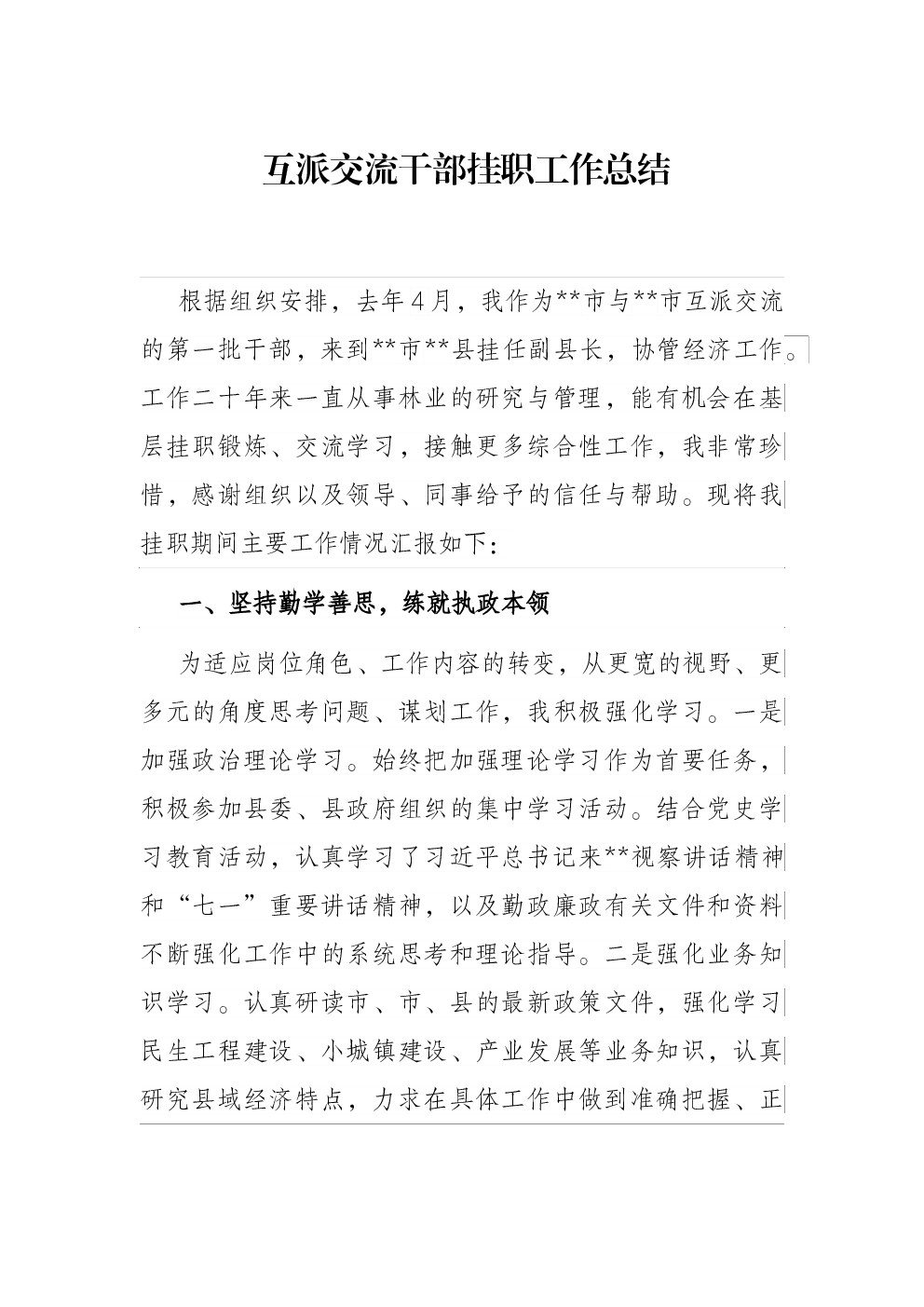 互派交流干部挂职工作总结

根据组织安排，去年4月，我作为**市与**市互派交流的第一批干部，来到**市**县挂任副县长，协管经济工作。工作二十年来一直从事林业的研究与管理，能有机会在基层挂职锻炼、交流学习，接触更多综合性工作，我非常珍惜，感谢组织以及领导、同事给予的信任与帮助。现将我挂职期间主要工作情况汇报如下:

一、坚持勤学善思，练就执政本领

为适应岗位角色、工作内容的转变，从更宽的视野、更多元的角度思考问题、谋划工作，我积极强化学习。一是加强政治理论学习。始终把加强理论学习作为首要任务，积极参加县委、县政府组织的集中学习活动。结合党史学习教育活动，认真学习了习近平总书记来**视察讲话精神和“七一”重要讲话精神，以及勤政廉政有关文件和资料不断强化工作中的系统思考和理论指导。二是强化业务知识学习。认真研读市、市、县的最新政策文件，强化学习民生工程建设、小城镇建设、产业发展等业务知识，认真研究县域经济特点，力求在具体工作中做到准确把握、正